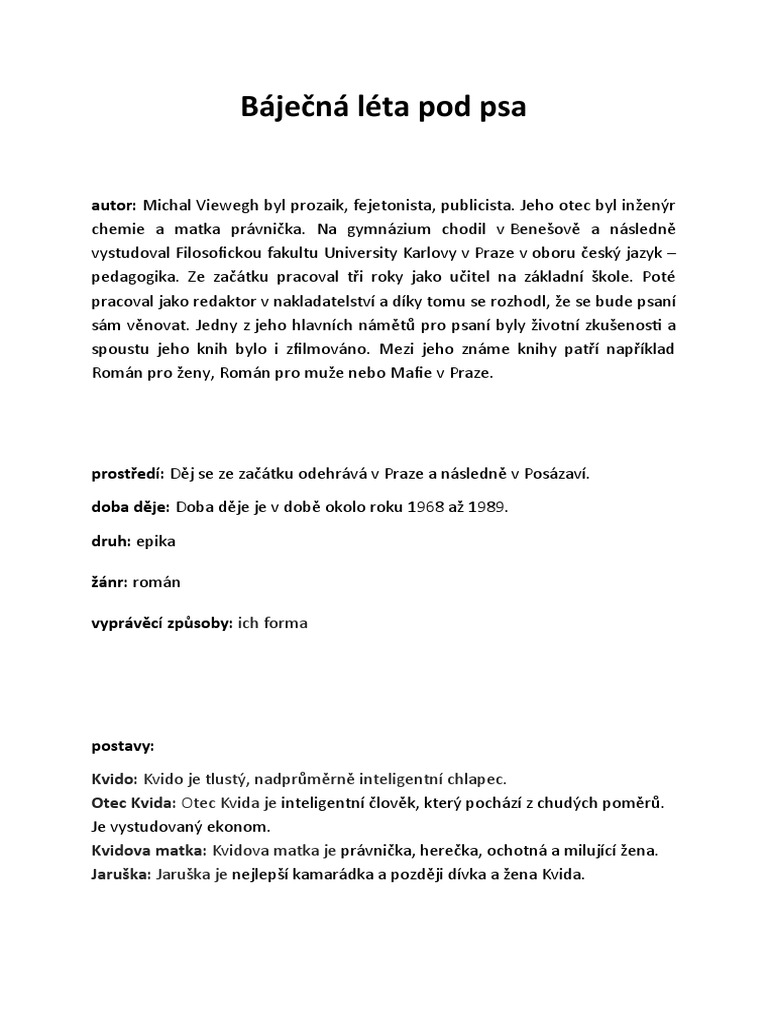 Báječná léta pod psa

autor: Michal Viewegh byl prozaik, fejetonista, publicista. Jeho otec byl inženýr chemie a matka právnička. Na gymnázium chodil v Benešově a následně vystudoval Filosofickou fakultu University Karlovy v Praze v oboru český jazyk – pedagogika. Ze začátku pracoval tři roky jako učitel na základní škole. Poté pracoval jako redaktor v nakladatelství a díky tomu se rozhodl, že se bude psaní sám věnovat. Jedny z jeho hlavních námětů pro psaní byly životní zkušenosti a spoustu jeho knih bylo i zfilmováno. Mezi jeho známe knihy patří například Román pro ženy, Román pro muže nebo Mafie v Praze.

prostředí: Děj se ze začátku odehrává v Praze a následně v Posázaví.

doba děje: Doba děje je v době okolo roku 1968 až 1989.

druh: epika

žánr: román

vyprávěcí způsoby: ich forma

postavy:

Kvido: Kvido je tlustý, nadprůměrně inteligentní chlapec.
Otec Kvida: Otec Kvida je inteligentní člověk, který pochází z chudých poměrů. Je vystudovaný ekonom.
Kvidova matka: Kvidova matka je právnička, herečka, ochotná a milující žena.
Jaruška: Jaruška je nejlepší kamarádka a později dívka a žena Kvida.